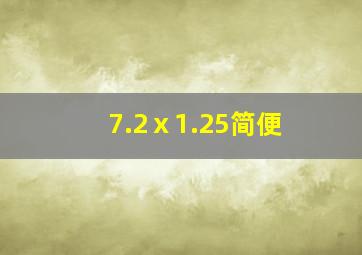 7.2 x 1.25简便